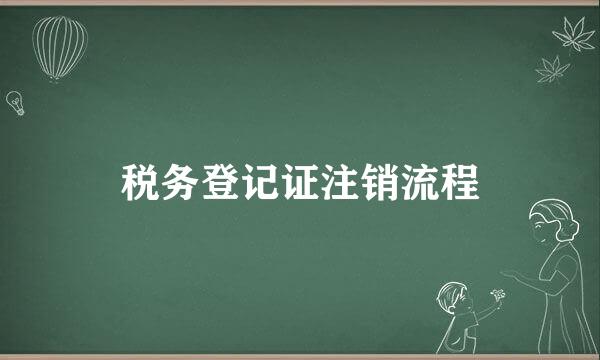 税务登记证注销流程